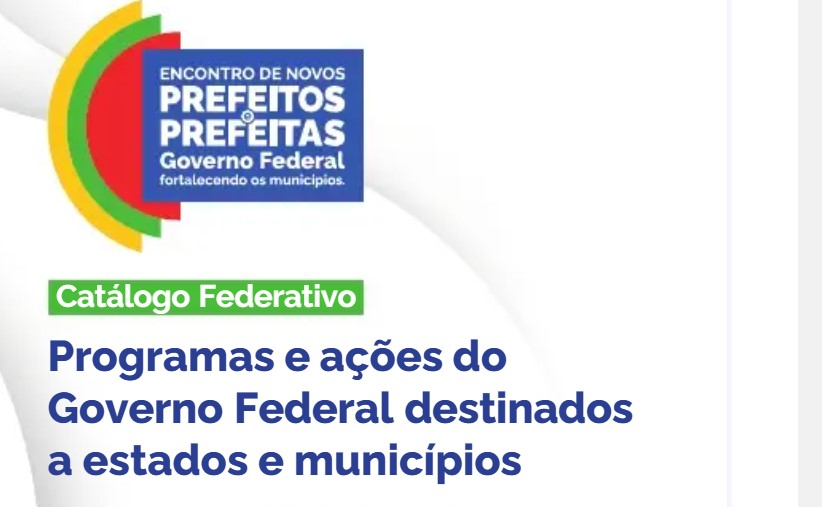 ENCONTRO DE NOVOS
PREFEITOS
e
PREFEITAS
Governo Federal
fortalecendo os municípios.

Catálogo Federativo

Programas e ações do Governo Federal destinados a estados e municípios